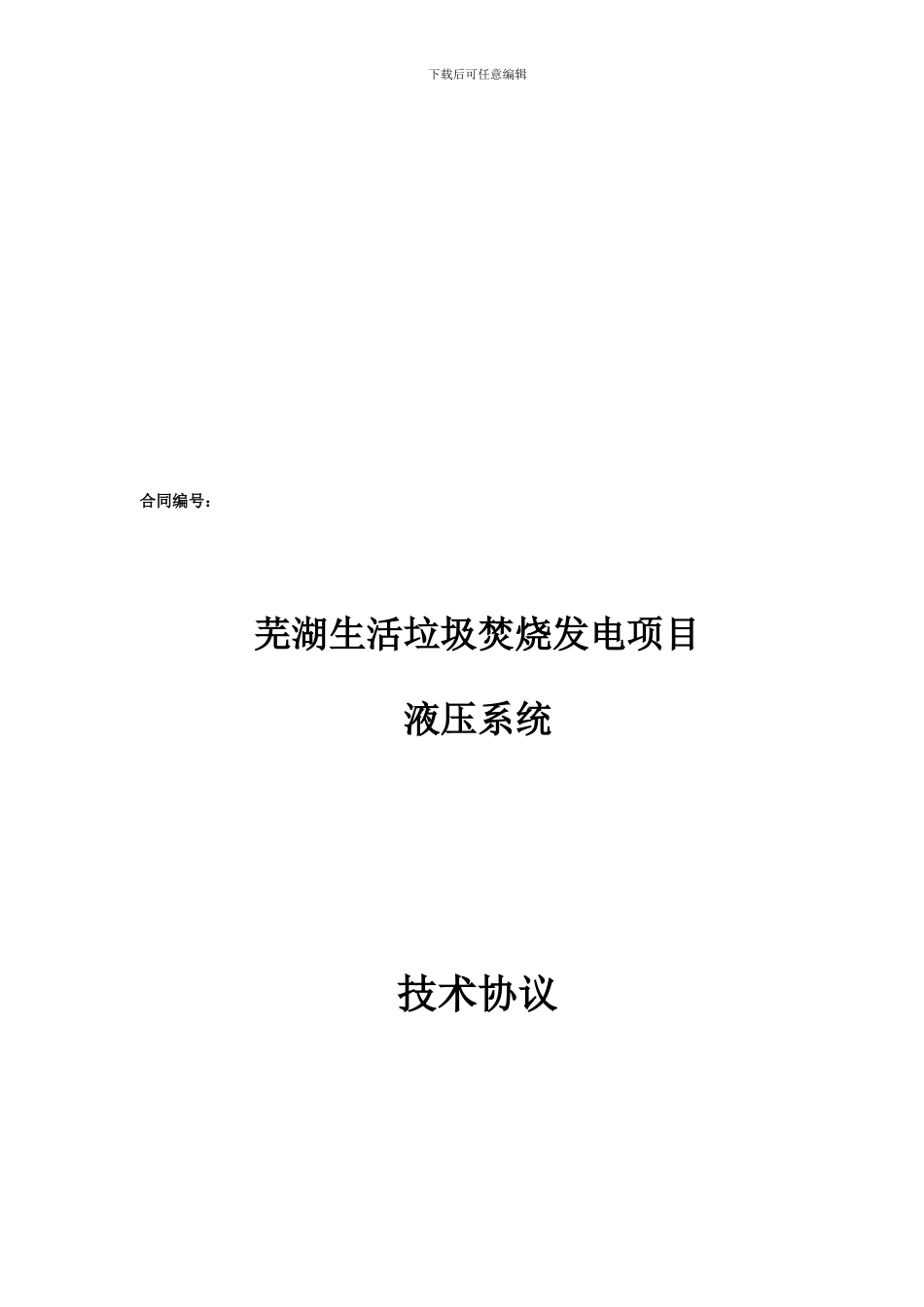 下载后可任意编辑

合同编号：

芜湖生活垃圾焚烧发电项目

液压系统

技术协议